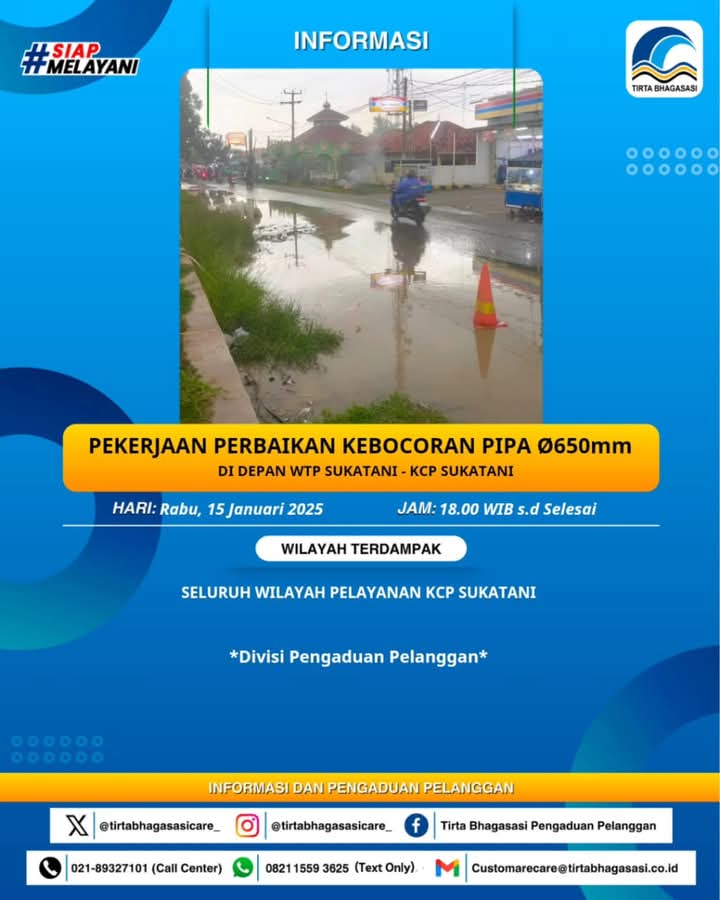 #SIAP MELAYANI

INFORMASI

TIRTA BHAGASASI

PEKERJAAN PERBAIKAN KEBOCORAN PIPA Ø650mm
DI DEPAN WTP SUKATANI - KCP SUKATANI

HARI: Rabu, 15 Januari 2025
JAM: 18.00 WIB s.d Selesai

WILAYAH TERDAMPAK

SELURUH WILAYAH PELAYANAN KCP SUKATANI

*Divisi Pengaduan Pelanggan*

INFORMASI DAN PENGADUAN PELANGGAN

@tirtabhagasasicare_
@tirtabhagasasicare_
Tirta Bhagasasi Pengaduan Pelanggan

021-89327101 (Call Center)
0821 1559 3625 (Text Only)
Customarecare@tirtabhagasasi.co.id